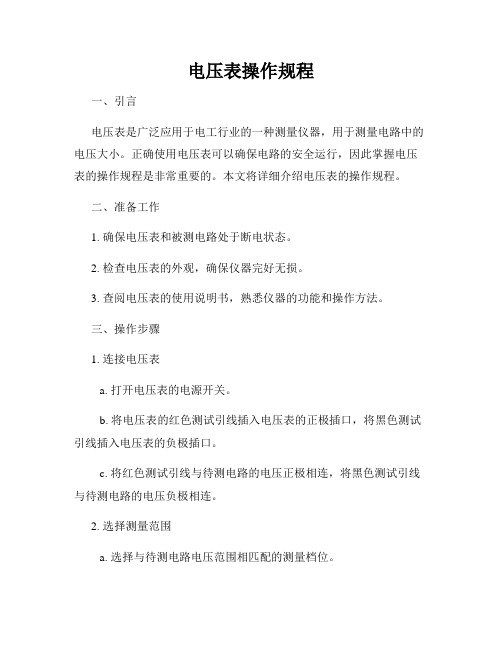 电压表操作规程

一、引言

电压表是广泛应用于电工行业的一种测量仪器，用于测量电路中的电压大小。正确使用电压表可以确保电路的安全运行，因此掌握电压表的操作规程是非常重要的。本文将详细介绍电压表的操作规程。

二、准备工作

1. 确保电压表和被测电路处于断电状态。

2. 检查电压表的外观，确保仪器完好无损。

3. 查阅电压表的使用说明书，熟悉仪器的功能和操作方法。

三、操作步骤

1. 连接电压表

a. 打开电压表的电源开关。

b. 将电压表的红色测试引线插入电压表的正极插口，将黑色测试引线插入电压表的负极插口。

c. 将红色测试引线与待测电路的电压正极相连，将黑色测试引线与待测电路的电压负极相连。

2. 选择测量范围

a. 选择与待测电路电压范围相匹配的测量档位。